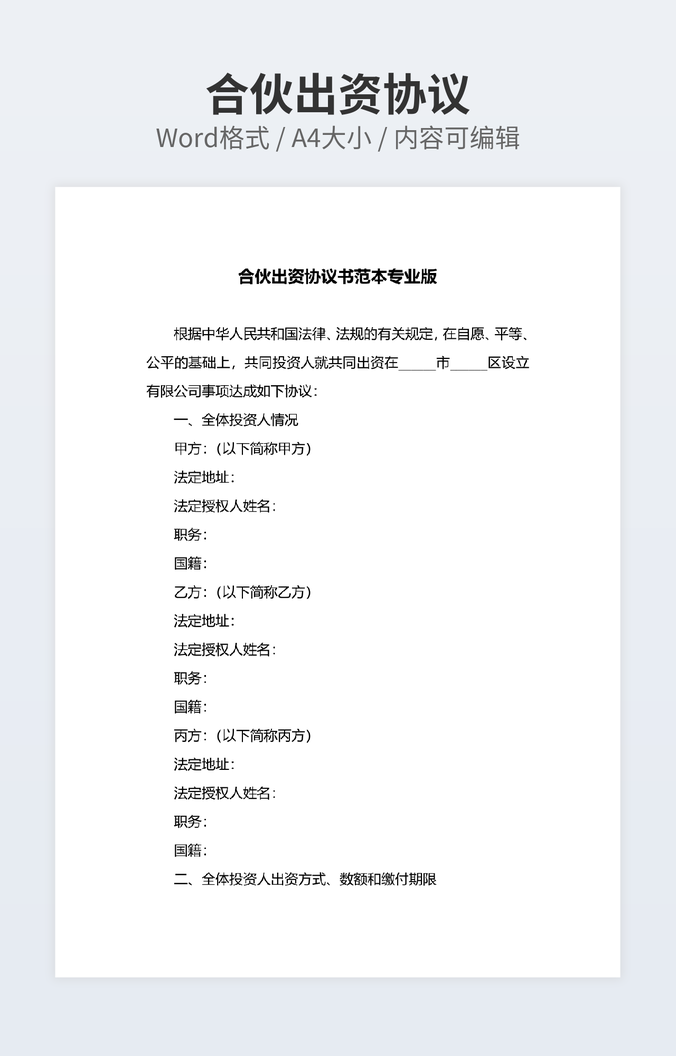 合伙出资协议
Word格式 / A4大小 / 内容可编辑

合伙出资协议书范本专业版

根据中华人民共和国法律、法规的有关规定，在自愿、平等、公平的基础上，共同投资人就共同出资在_____市_____区设立有限公司事项达成如下协议：

一、全体投资人情况
甲方：（以下简称甲方）
法定地址：
法定授权人姓名：
职务：
国籍：
乙方：（以下简称乙方）
法定地址：
法定授权人姓名：
职务：
国籍：
丙方：（以下简称丙方）
法定地址：
法定授权人姓名：
职务：
国籍：
二、全体投资人出资方式、数额和缴付期限